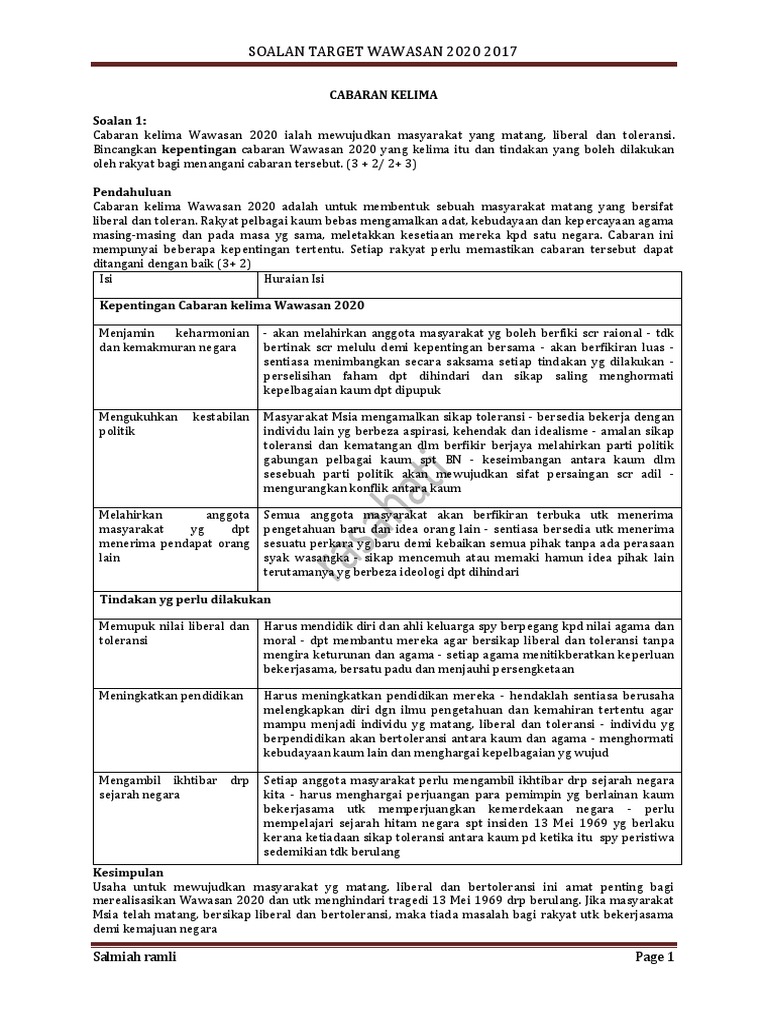 SOALAN TARGET WAWASAN 2020 2017

CABARAN KELIMA

Soalan 1:
Cabaran kelima Wawasan 2020 ialah mewujudkan masyarakat yang matang, liberal dan toleransi. Bincangkan kepentingan cabaran Wawasan 2020 yang kelima itu dan tindakan yang boleh dilakukan oleh rakyat bagi menangani cabaran tersebut. (3 + 2/ 2+ 3)

Pendahuluan
Cabaran kelima Wawasan 2020 adalah untuk membentuk sebuah masyarakat matang yang bersifat liberal dan toleran. Rakyat pelbagai kaum bebas mengamalkan adat, kebudayaan dan kepercayaan agama masing-masing dan pada masa yg sama, meletakkan kesetiaan mereka kpd satu negara. Cabaran ini mempunyai beberapa kepentingan tertentu. Setiap rakyat perlu memastikan cabaran tersebut dapat ditangani dengan baik (3+ 2)

| Isi | Huraian Isi |
|---|---|
| Kepentingan Cabaran kelima Wawasan 2020 | |
| Menjamin keharmonian dan kemakmuran negara | - akan melahirkan anggota masyarakat yg boleh berfiki scr raional - tdk bertinak scr melulu demi kepentingan bersama - akan berfikiran luas - sentiasa menimbangkan secara saksama setiap tindakan yg dilakukan - perselisihan faham dpt dihindari dan sikap saling menghormati kepelbagaian kaum dpt dipupuk |
| Mengukuhkan kestabilan politik | Masyarakat Msia mengamalkan sikap toleransi - bersedia bekerja dengan individu lain yg berbeza aspirasi, kehendak dan idealisme - amalan sikap toleransi dan kematangan dlm berfikir berjaya melahirkan parti politik gabungan pelbagai kaum spt BN - keseimbangan antara kaum dlm sesebuah parti politik akan mewujudkan sifat persaingan scr adil - mengurangkan konflik antara kaum |
| Melahirkan anggota masyarakat yg dpt menerima pendapat orang lain | Semua anggota masyarakat akan berfikiran terbuka utk menerima pengetahuan baru dan idea orang lain - sentiasa bersedia utk menerima sesuatu perkara yg baru demi kebaikan semua pihak tanpa ada perasaan syak wasangka - sikap mencemuh atau memaki hamun idea pihak lain terutamanya yg berbeza ideologi dpt dihindari |
| Tindakan yg perlu dilakukan | |
| Memupuk nilai liberal dan toleransi | Harus mendidik diri dan ahli keluarga spy berpegang kpd nilai agama dan moral - dpt membantu mereka agar bersikap liberal dan toleransi tanpa mengira keturunan dan agama - setiap agama menitikberatkan keperluan bekerjasama, bersatu padu dan menjauhi persengketaan |
| Meningkatkan pendidikan | Harus meningkatkan pendidikan mereka - hendaklah sentiasa berusaha melengkapkan diri dgn ilmu pengetahuan dan kemahiran tertentu agar mampu menjadi individu yg matang, liberal dan toleransi - individu yg berpendidikan akan bertoleransi antara kaum dan agama - menghormati kebudayaan kaum lain dan menghargai kepelbagaian yg wujud |
| Mengambil ikhtibar drp sejarah negara | Setiap anggota masyarakat perlu mengambil ikhtibar drp sejarah negara kita - harus menghargai perjuangan para pemimpin yg berlainan kaum bekerjasama utk memperjuangkan kemerdekaan negara - perlu mempelajari sejarah hitam negara spt insiden 13 Mei 1969 yg berlaku kerana ketiadaan sikap toleransi antara kaum pd ketika itu spy peristiwa sedemikian tdk berulang |

Kesimpulan
Usaha untuk mewujudkan masyarakat yg matang, liberal dan bertoleransi ini amat penting bagi merealisasikan Wawasan 2020 dan utk menghindari tragedi 13 Mei 1969 drp berulang. Jika masyarakat Msia telah matang, bersikap liberal dan bertoleransi, maka tiada masalah bagi rakyat utk bekerjasama demi kemajuan negara

Salmiah ramli Page 1